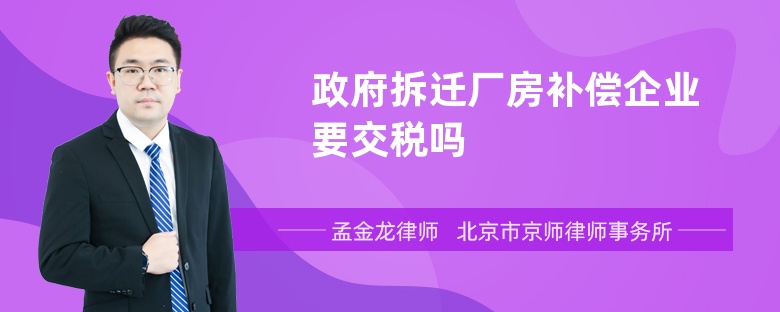 政府拆迁厂房补偿企业要交税吗

孟金龙律师　北京市京师律师事务所